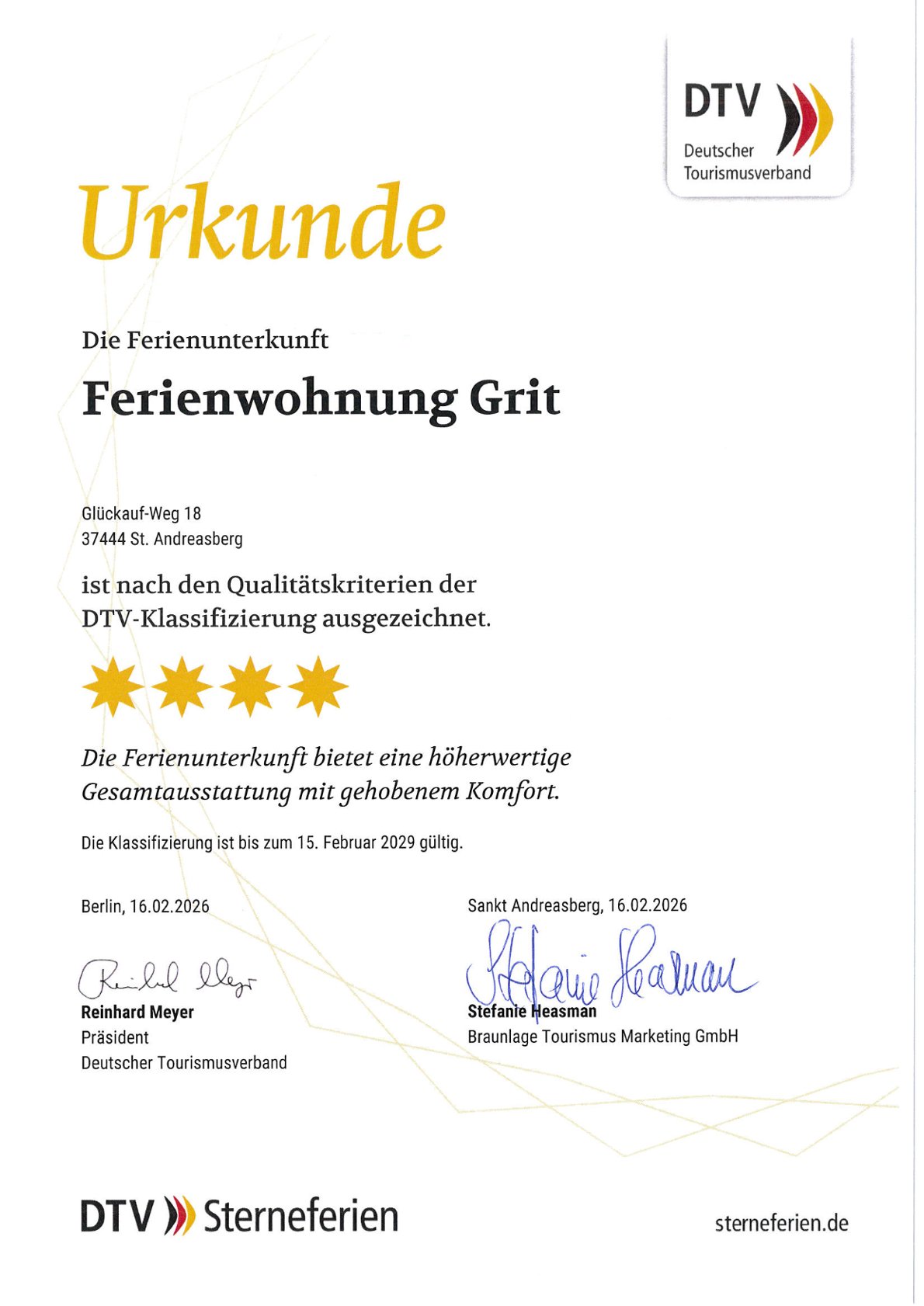 DTV
Deutscher Tourismusverband

Urkunde

Die Ferienunterkunft

Ferienwohnung Grit

Glückauf-Weg 18
37444 St. Andreasberg

ist nach den Qualitätskriterien der DTV-Klassifizierung ausgezeichnet.

Die Ferienunterkunft bietet eine höherwertige Gesamtausstattung mit gehobenem Komfort.

Die Klassifizierung ist bis zum 15. Februar 2029 gültig.

Berlin, 16.02.2026

Reinhard Meyer

Reinhard Meyer
Präsident
Deutscher Tourismusverband

Sankt Andreasberg, 16.02.2026

Stefanie Heasman

Stefanie Heasman
Braunlage Tourismus Marketing GmbH

DTV Sterneferien

sterneferien.de